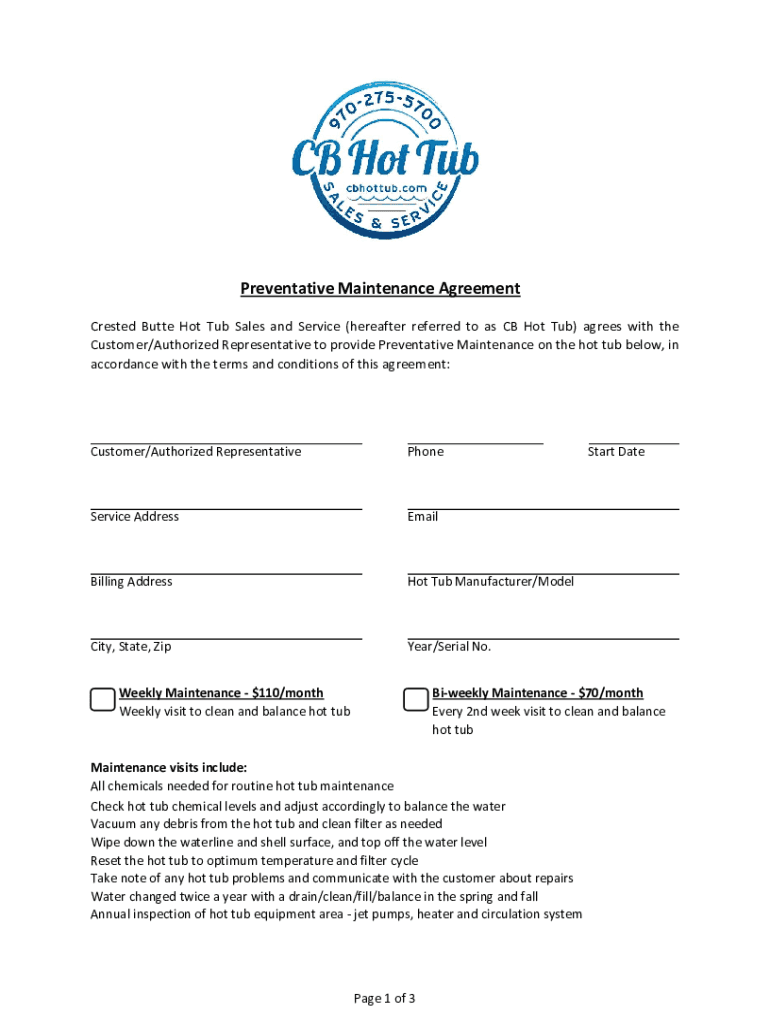 970-275-5700
CB Hot Tub
cbhottub.com
SALES & SERVICE

Preventative Maintenance Agreement

Crested Butte Hot Tub Sales and Service (hereafter referred to as CB Hot Tub) agrees with the Customer/Authorized Representative to provide Preventative Maintenance on the hot tub below, in accordance with the terms and conditions of this agreement:

Customer/Authorized Representative

Phone

Start Date

Service Address

Email

Billing Address

Hot Tub Manufacturer/Model

City, State, Zip

Year/Serial No.

Weekly Maintenance - $110/month
Weekly visit to clean and balance hot tub

Bi-weekly Maintenance - $70/month
Every 2nd week visit to clean and balance hot tub

Maintenance visits include:
All chemicals needed for routine hot tub maintenance
Check hot tub chemical levels and adjust accordingly to balance the water
Vacuum any debris from the hot tub and clean filter as needed
Wipe down the waterline and shell surface, and top off the water level
Reset the hot tub to optimum temperature and filter cycle
Take note of any hot tub problems and communicate with the customer about repairs
Water changed twice a year with a drain/clean/fill/balance in the spring and fall
Annual inspection of hot tub equipment area - jet pumps, heater and circulation system

Page 1 of 3